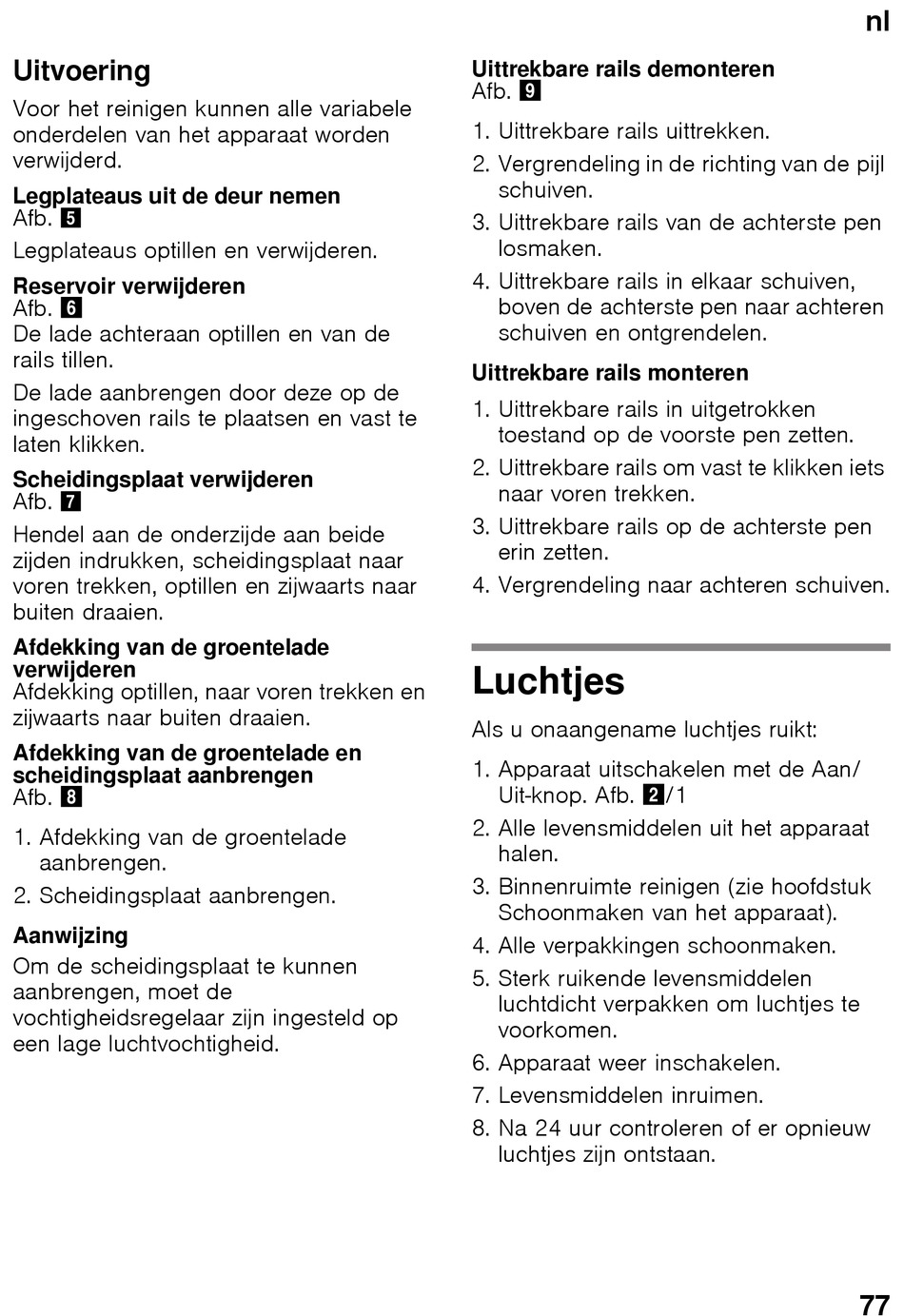 nl

Uitvoering

Voor het reinigen kunnen alle variabele onderdelen van het apparaat worden verwijderd.

Legplateaus uit de deur nemen
Afb. 5

Legplateaus optillen en verwijderen.

Reservoir verwijderen
Afb. 6
De lade achteraan optillen en van de rails tillen.

De lade aanbrengen door deze op de ingeschoven rails te plaatsen en vast te laten klikken.

Scheidingsplaat verwijderen
Afb. 7
Hendel aan de onderzijde aan beide zijden indrukken, scheidingsplaat naar voren trekken, optillen en zijwaarts naar buiten draaien.

Afdekking van de groentelade verwijderen
Afdekking optillen, naar voren trekken en zijwaarts naar buiten draaien.

Afdekking van de groentelade en scheidingsplaat aanbrengen
Afb. 8

1. Afdekking van de groentelade aanbrengen.
2. Scheidingsplaat aanbrengen.

Aanwijzing
Om de scheidingsplaat te kunnen aanbrengen, moet de vochtigheidsregelaar zijn ingesteld op een lage luchtvochtigheid.

Uittrekbare rails demonteren
Afb. 9

1. Uittrekbare rails uittrekken.
2. Vergrendeling in de richting van de pijl schuiven.
3. Uittrekbare rails van de achterste pen losmaken.
4. Uittrekbare rails in elkaar schuiven, boven de achterste pen naar achteren schuiven en ontgrendelen.

Uittrekbare rails monteren

1. Uittrekbare rails in uitgetrokken toestand op de voorste pen zetten.
2. Uittrekbare rails om vast te klikken iets naar voren trekken.
3. Uittrekbare rails op de achterste pen erin zetten.
4. Vergrendeling naar achteren schuiven.

Luchtjes

Als u onaangename luchtjes ruikt:

1. Apparaat uitschakelen met de Aan/Uit-knop. Afb. 2/1
2. Alle levensmiddelen uit het apparaat halen.
3. Binnenruimte reinigen (zie hoofdstuk Schoonmaken van het apparaat).
4. Alle verpakkingen schoonmaken.
5. Sterk ruikende levensmiddelen luchtdicht verpakken om luchtjes te voorkomen.
6. Apparaat weer inschakelen.
7. Levensmiddelen inruimen.
8. Na 24 uur controleren of er opnieuw luchtjes zijn ontstaan.

77